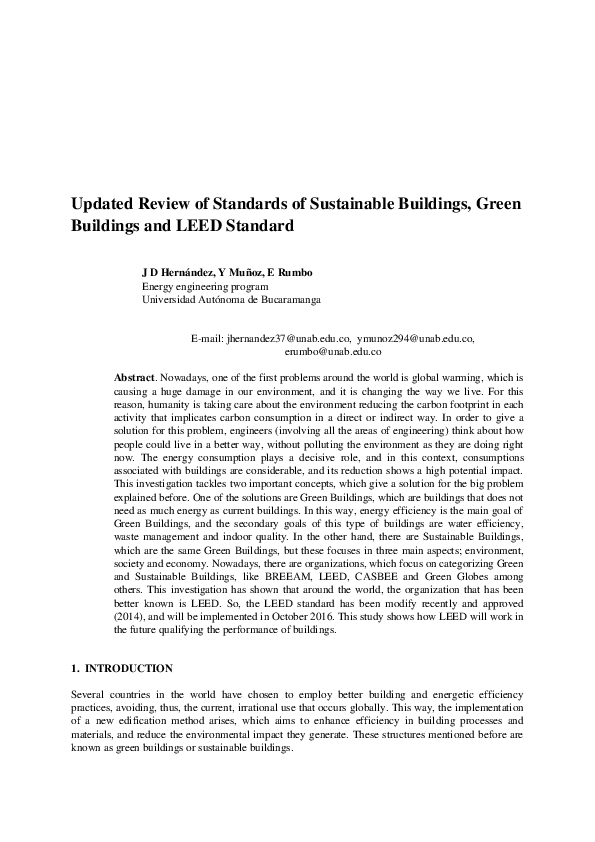 Updated Review of Standards of Sustainable Buildings, Green Buildings and LEED Standard

J D Hernández, Y Muñoz, E Rumbo
Energy engineering program
Universidad Autónoma de Bucaramanga

E-mail: jhernandez37@unab.edu.co, ymunoz294@unab.edu.co, erumbo@unab.edu.co

Abstract. Nowadays, one of the first problems around the world is global warming, which is causing a huge damage in our environment, and it is changing the way we live. For this reason, humanity is taking care about the environment reducing the carbon footprint in each activity that implicates carbon consumption in a direct or indirect way. In order to give a solution for this problem, engineers (involving all the areas of engineering) think about how people could live in a better way, without polluting the environment as they are doing right now. The energy consumption plays a decisive role, and in this context, consumptions associated with buildings are considerable, and its reduction shows a high potential impact. This investigation tackles two important concepts, which give a solution for the big problem explained before. One of the solutions are Green Buildings, which are buildings that does not need as much energy as current buildings. In this way, energy efficiency is the main goal of Green Buildings, and the secondary goals of this type of buildings are water efficiency, waste management and indoor quality. In the other hand, there are Sustainable Buildings, which are the same Green Buildings, but these focuses in three main aspects; environment, society and economy. Nowadays, there are organizations, which focus on categorizing Green and Sustainable Buildings, like BREEAM, LEED, CASBEE and Green Globes among others. This investigation has shown that around the world, the organization that has been better known is LEED. So, the LEED standard has been modify recently and approved (2014), and will be implemented in October 2016. This study shows how LEED will work in the future qualifying the performance of buildings.

1. INTRODUCTION

Several countries in the world have chosen to employ better building and energetic efficiency practices, avoiding, thus, the current, irrational use that occurs globally. This way, the implementation of a new edification method arises, which aims to enhance efficiency in building processes and materials, and reduce the environmental impact they generate. These structures mentioned before are known as green buildings or sustainable buildings.